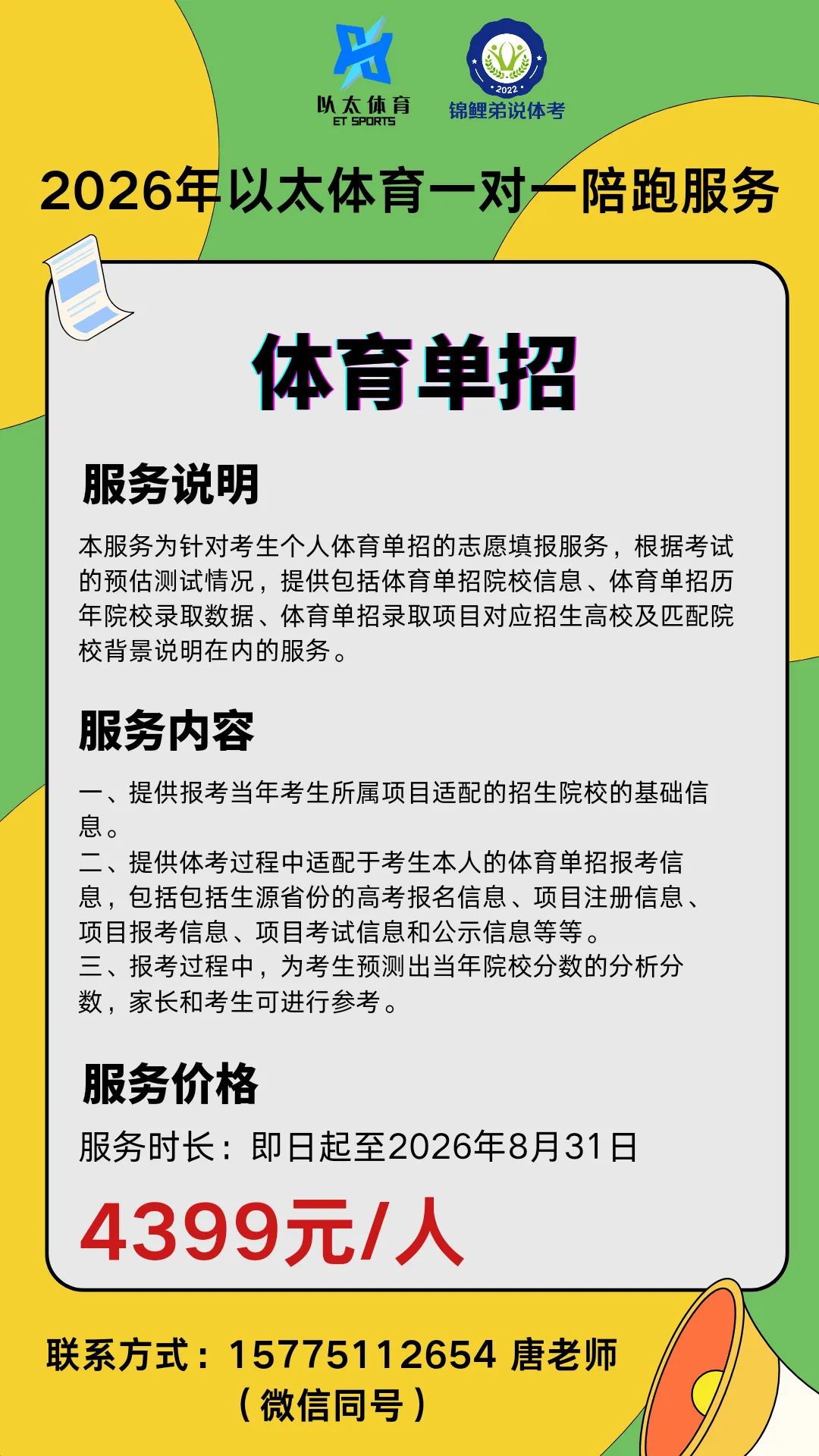 以太体育
ET SPORTS

2022
锦鲤弟说体考

2026年以太体育一对一陪跑服务

体育单招

服务说明

本服务为针对考生个人体育单招的志愿填报服务，根据考试的预估测试情况，提供包括体育单招院校信息、体育单招历年院校录取数据、体育单招录取项目对应招生高校及匹配院校背景说明在内的服务。

服务内容

一、提供报考当年考生所属项目适配的招生院校的基础信息。
二、提供体考过程中适配于考生本人的体育单招报考信息，包括包括生源省份的高考报名信息、项目注册信息、项目报考信息、项目考试信息和公示信息等等。
三、报考过程中，为考生预测出当年院校分数的分析分数，家长和考生可进行参考。

服务价格

服务时长：即日起至2026年8月31日

4399元/人

联系方式：15775112654 唐老师
（微信同号）